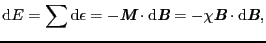 $\mathrm{d}E = \sum \mathrm{d}\epsilon = -\boldsymbol{M} \cdot \mathrm{d}\boldsymbol{B} = -\chi \boldsymbol{B} \cdot \mathrm{d}\boldsymbol{B},$